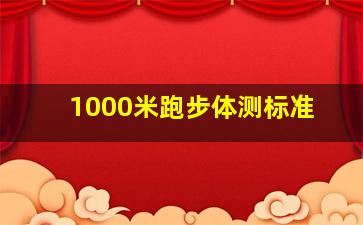 1000米跑步体测标准